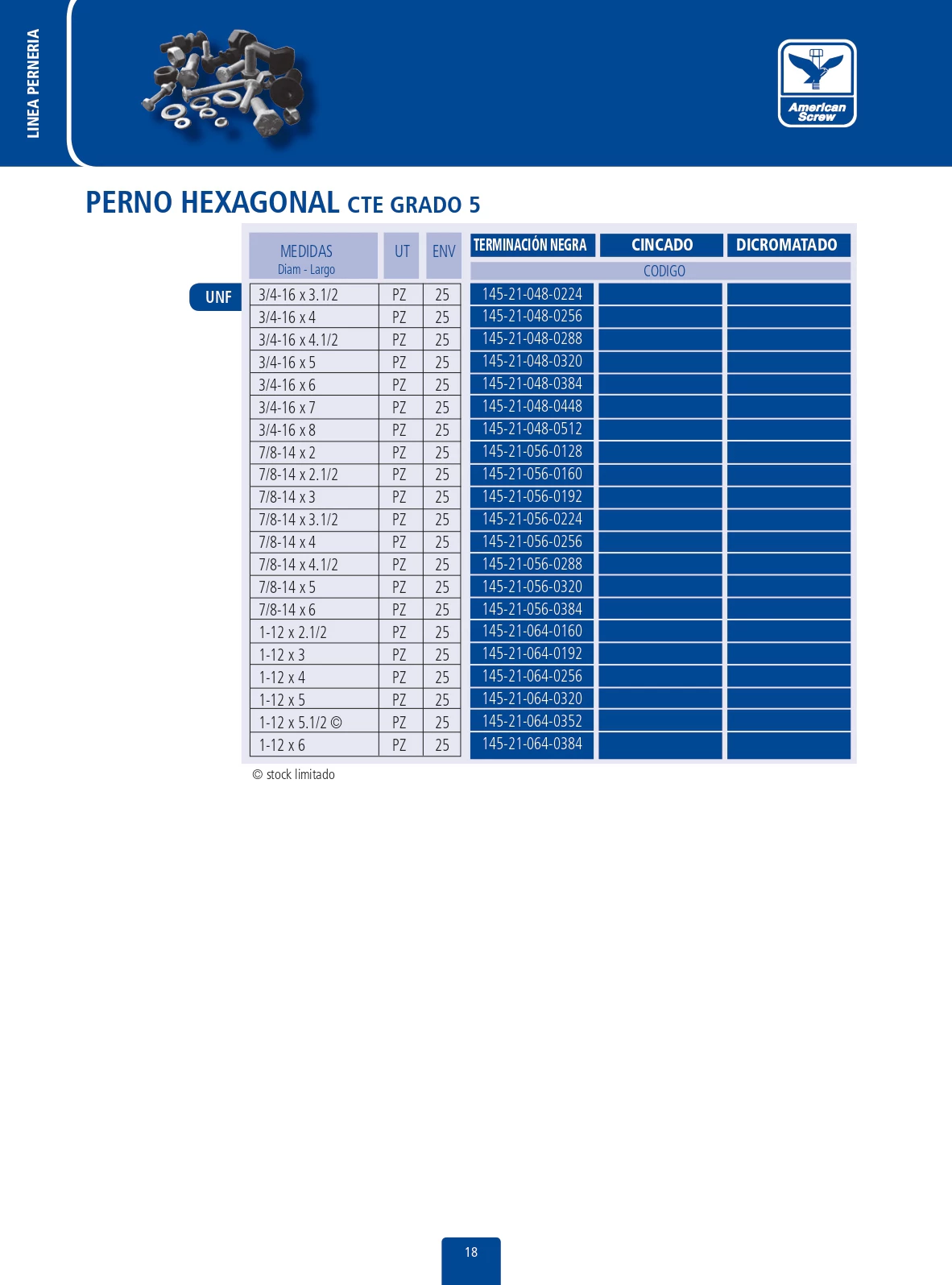 LINEA PERNERIA

American Screw

PERNO HEXAGONAL CTE GRADO 5

UNF

| MEDIDAS Diam - Largo | UT | ENV | TERMINACIÓN NEGRA | CINCADO | DICROMATADO |
|---|---|---|---|---|---|
| | | | CODIGO | | |
| 3/4-16 x 3.1/2 | PZ | 25 | 145-21-048-0224 | | |
| 3/4-16 x 4 | PZ | 25 | 145-21-048-0256 | | |
| 3/4-16 x 4.1/2 | PZ | 25 | 145-21-048-0288 | | |
| 3/4-16 x 5 | PZ | 25 | 145-21-048-0320 | | |
| 3/4-16 x 6 | PZ | 25 | 145-21-048-0384 | | |
| 3/4-16 x 7 | PZ | 25 | 145-21-048-0448 | | |
| 3/4-16 x 8 | PZ | 25 | 145-21-048-0512 | | |
| 7/8-14 x 2 | PZ | 25 | 145-21-056-0128 | | |
| 7/8-14 x 2.1/2 | PZ | 25 | 145-21-056-0160 | | |
| 7/8-14 x 3 | PZ | 25 | 145-21-056-0192 | | |
| 7/8-14 x 3.1/2 | PZ | 25 | 145-21-056-0224 | | |
| 7/8-14 x 4 | PZ | 25 | 145-21-056-0256 | | |
| 7/8-14 x 4.1/2 | PZ | 25 | 145-21-056-0288 | | |
| 7/8-14 x 5 | PZ | 25 | 145-21-056-0320 | | |
| 7/8-14 x 6 | PZ | 25 | 145-21-056-0384 | | |
| 1-12 x 2.1/2 | PZ | 25 | 145-21-064-0160 | | |
| 1-12 x 3 | PZ | 25 | 145-21-064-0192 | | |
| 1-12 x 4 | PZ | 25 | 145-21-064-0256 | | |
| 1-12 x 5 | PZ | 25 | 145-21-064-0320 | | |
| 1-12 x 5.1/2 © | PZ | 25 | 145-21-064-0352 | | |
| 1-12 x 6 | PZ | 25 | 145-21-064-0384 | | |

© stock limitado

18